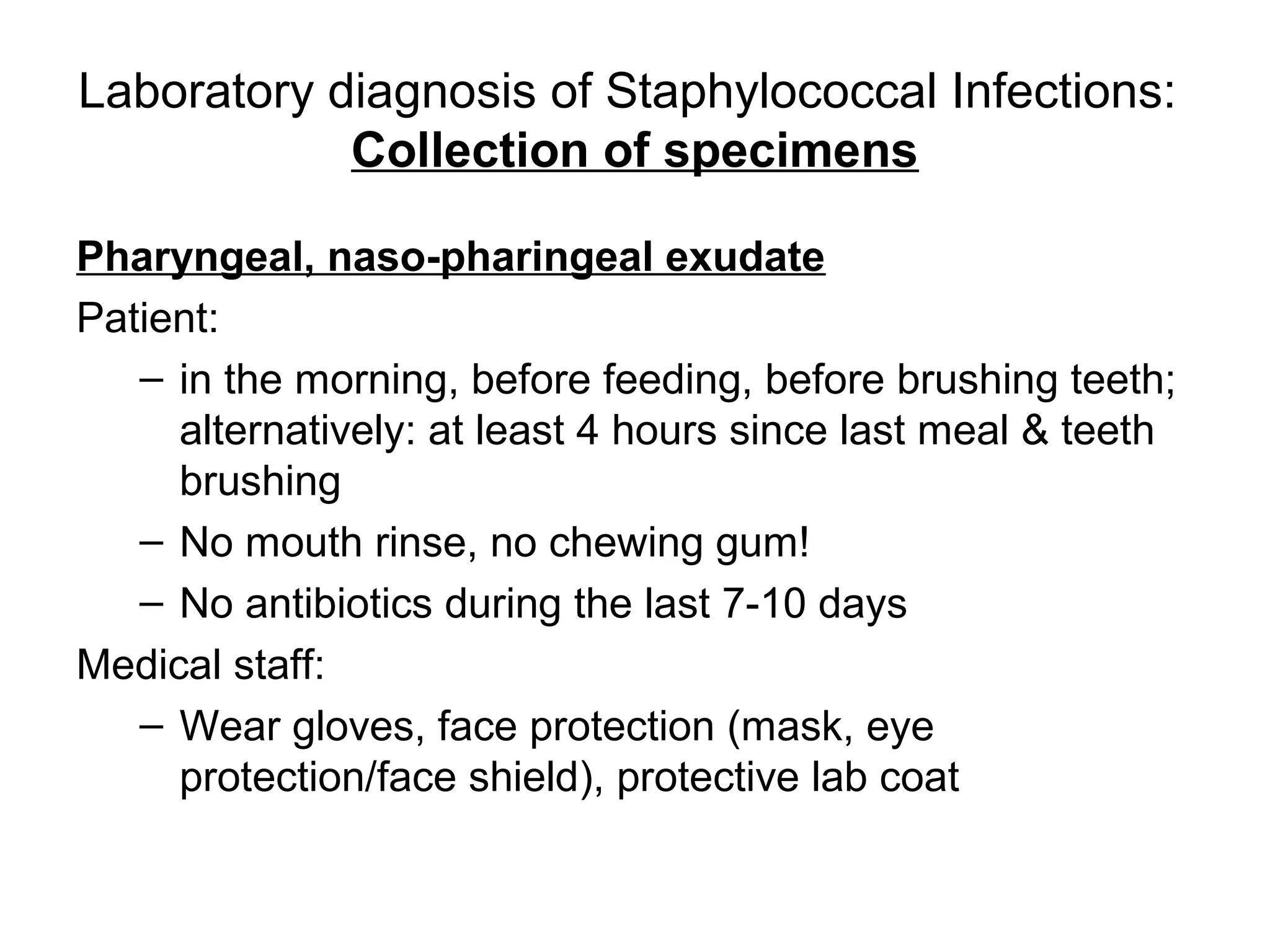 Laboratory diagnosis of Staphylococcal Infections:
Collection of specimens

Pharyngeal, naso-pharingeal exudate

Patient:

– in the morning, before feeding, before brushing teeth; alternatively: at least 4 hours since last meal & teeth brushing

– No mouth rinse, no chewing gum!

– No antibiotics during the last 7-10 days

Medical staff:

– Wear gloves, face protection (mask, eye protection/face shield), protective lab coat